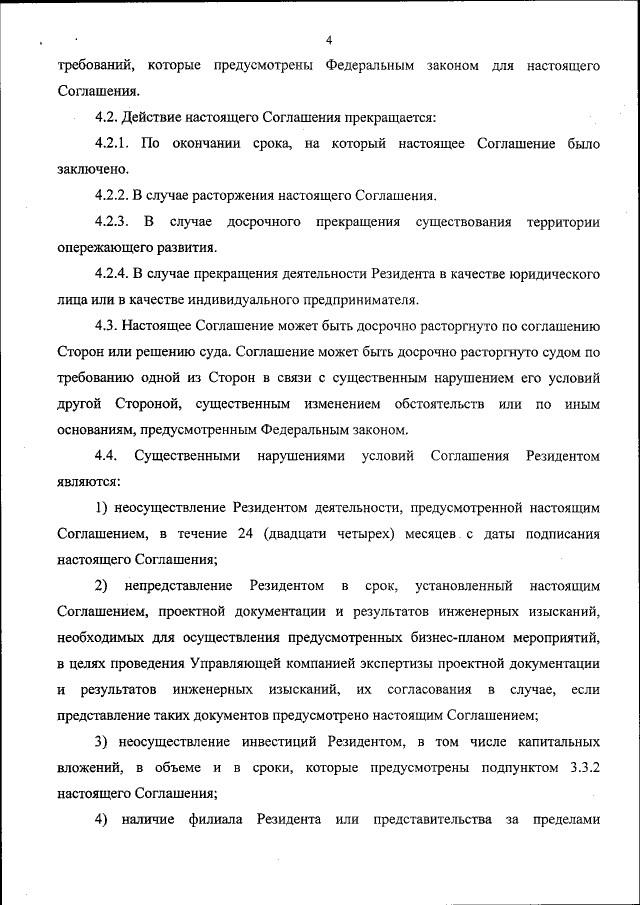 4

требований, которые предусмотрены Федеральным законом для настоящего Соглашения.

4.2. Действие настоящего Соглашения прекращается:

4.2.1. По окончании срока, на который настоящее Соглашение было заключено.

4.2.2. В случае расторжения настоящего Соглашения.

4.2.3. В случае досрочного прекращения существования территории опережающего развития.

4.2.4. В случае прекращения деятельности Резидента в качестве юридического лица или в качестве индивидуального предпринимателя.

4.3. Настоящее Соглашение может быть досрочно расторгнуто по соглашению Сторон или решению суда. Соглашение может быть досрочно расторгнуто судом по требованию одной из Сторон в связи с существенным нарушением его условий другой Стороной, существенным изменением обстоятельств или по иным основаниям, предусмотренным Федеральным законом.

4.4. Существенными нарушениями условий Соглашения Резидентом являются:

1) неосуществление Резидентом деятельности, предусмотренной настоящим Соглашением, в течение 24 (двадцати четырех) месяцев с даты подписания настоящего Соглашения;

2) непредставление Резидентом в срок, установленный настоящим Соглашением, проектной документации и результатов инженерных изысканий, необходимых для осуществления предусмотренных бизнес-планом мероприятий, в целях проведения Управляющей компанией экспертизы проектной документации и результатов инженерных изысканий, их согласования в случае, если представление таких документов предусмотрено настоящим Соглашением;

3) неосуществление инвестиций Резидентом, в том числе капитальных вложений, в объеме и в сроки, которые предусмотрены подпунктом 3.3.2 настоящего Соглашения;

4) наличие филиала Резидента или представительства за пределами